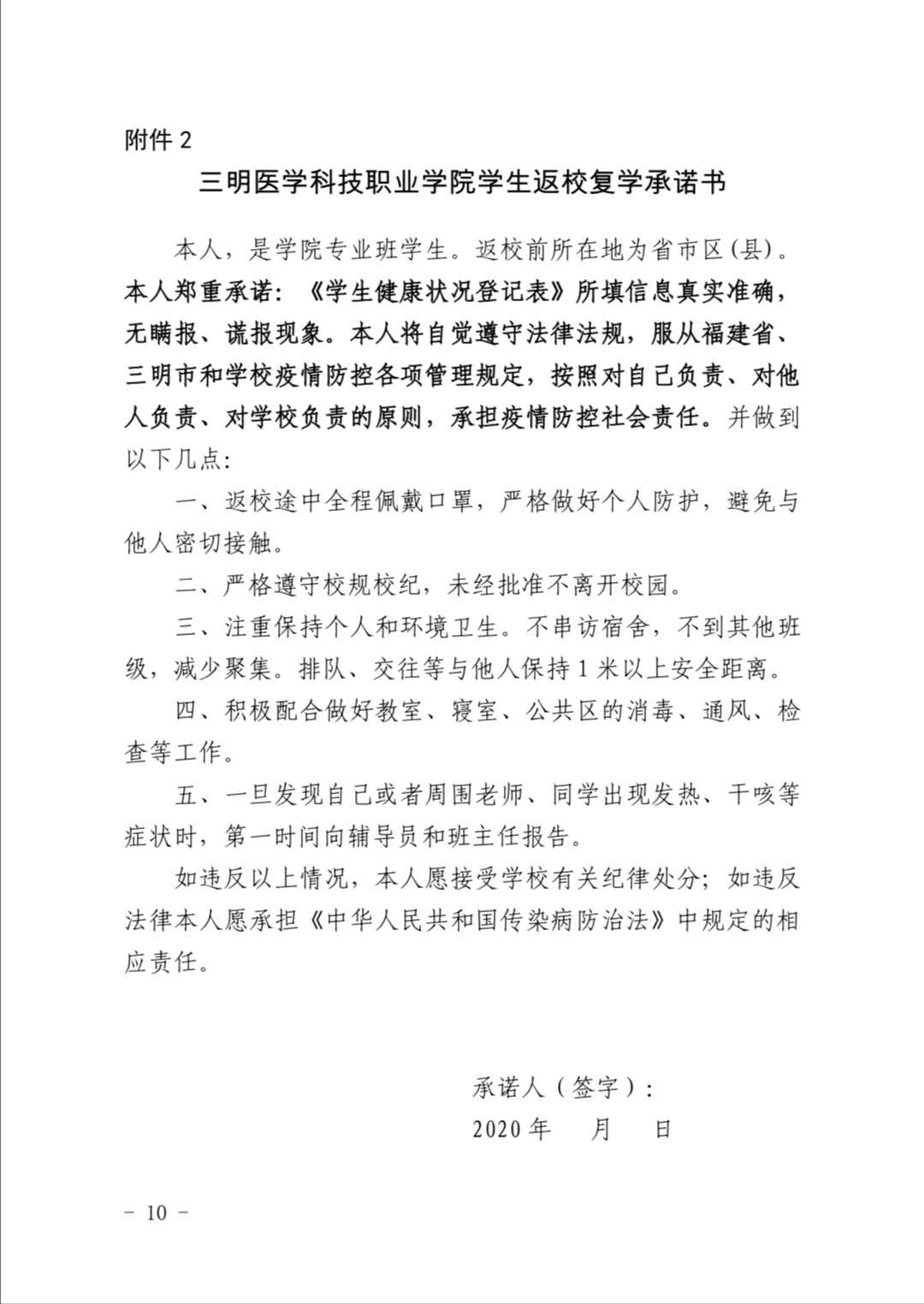 附件 2

三明医学科技职业学院学生返校复学承诺书

本人，是学院专业班学生。返校前所在地为省市区(县)。本人郑重承诺：《学生健康状况登记表》所填信息真实准确，无瞒报、谎报现象。本人将自觉遵守法律法规，服从福建省、三明市和学校疫情防控各项管理规定，按照对自己负责、对他人负责、对学校负责的原则，承担疫情防控社会责任。并做到以下几点：

一、返校途中全程佩戴口罩，严格做好个人防护，避免与他人密切接触。

二、严格遵守校规校纪，未经批准不离开校园。

三、注重保持个人和环境卫生。不串访宿舍，不到其他班级，减少聚集。排队、交往等与他人保持 1 米以上安全距离。

四、积极配合做好教室、寝室、公共区的消毒、通风、检查等工作。

五、一旦发现自己或者周围老师、同学出现发热、干咳等症状时，第一时间向辅导员和班主任报告。

如违反以上情况，本人愿接受学校有关纪律处分；如违反法律本人愿承担《中华人民共和国传染病防治法》中规定的相应责任。

承诺人（签字）：

2020 年 月 日

－ 10 －